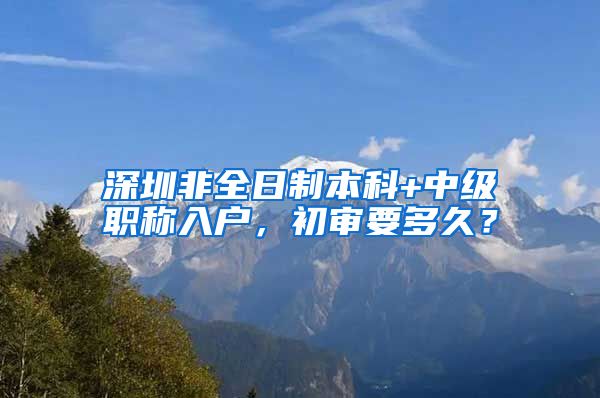 深圳非全日制本科+中级职称入户，初审要多久？